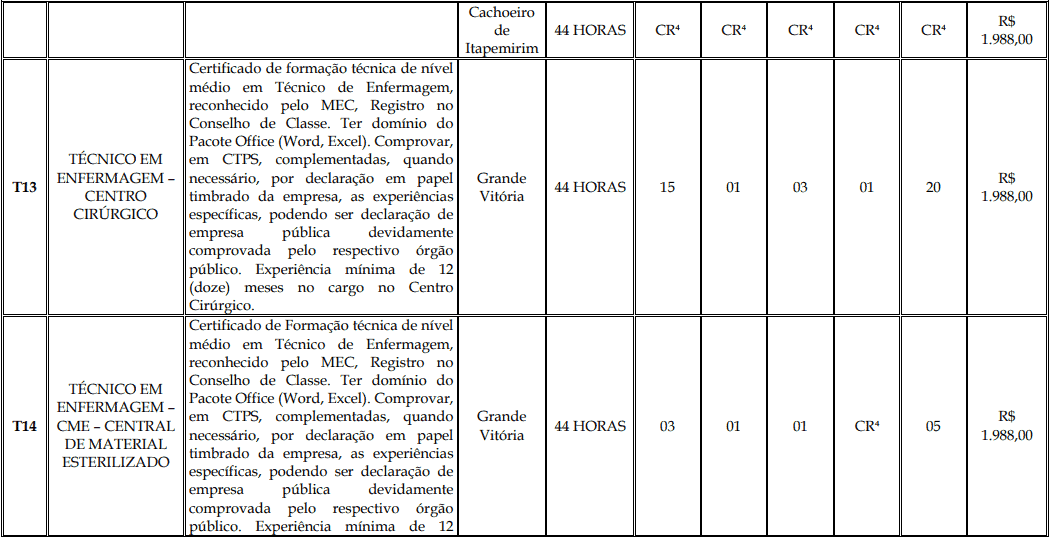 |  |  |  | Cachoeiro de Itapemirim | 44 HORAS | CR$^{4}$ | CR$^{4}$ | CR$^{4}$ | CR$^{4}$ | CR$^{4}$ | R$ 1.988,00 |
|---|---|---|---|---|---|---|---|---|---|---|
| T13 | TÉCNICO EM ENFERMAGEM – CENTRO CIRÚRGICO | Certificado de formação técnica de nível médio em Técnico de Enfermagem, reconhecido pelo MEC, Registro no Conselho de Classe. Ter domínio do Pacote Office (Word, Excel). Comprovar, em CTPS, complementadas, quando necessário, por declaração em papel timbrado da empresa, as experiências específicas, podendo ser declaração de empresa pública devidamente comprovada pelo respectivo órgão público. Experiência mínima de 12 (doze) meses no cargo no Centro Cirúrgico. | Grande Vitória | 44 HORAS | 15 | 01 | 03 | 01 | 20 | R$ 1.988,00 |
| T14 | TÉCNICO EM ENFERMAGEM – CME – CENTRAL DE MATERIAL ESTERILIZADO | Certificado de Formação técnica de nível médio em Técnico de Enfermagem, reconhecido pelo MEC, Registro no Conselho de Classe. Ter domínio do Pacote Office (Word, Excel). Comprovar, em CTPS, complementadas, quando necessário, por declaração em papel timbrado da empresa, as experiências específicas, podendo ser declaração de empresa pública devidamente comprovada pelo respectivo órgão público. Experiência mínima de 12 | Grande Vitória | 44 HORAS | 03 | 01 | 01 | CR$^{4}$ | 05 | R$ 1.988,00 |